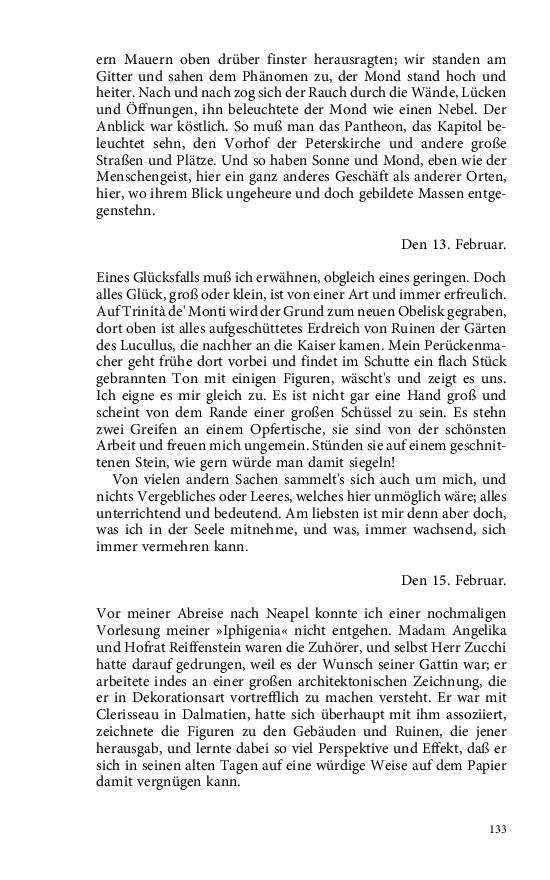 ern Mauern oben drüber finster herausragten; wir standen am Gitter und sahen dem Phänomen zu, der Mond stand hoch und heiter. Nach und nach zog sich der Rauch durch die Wände, Lücken und Öffnungen, ihn beleuchtete der Mond wie einen Nebel. Der Anblick war köstlich. So muß man das Pantheon, das Kapitol beleuchtet sehn, den Vorhof der Peterskirche und andere große Straßen und Plätze. Und so haben Sonne und Mond, eben wie der Menschengeist, hier ein ganz anderes Geschäft als anderer Orten, hier, wo ihrem Blick ungeheure und doch gebildete Massen entgegenstehn.

Den 13. Februar.

Eines Glücksfalls muß ich erwähnen, obgleich eines geringen. Doch alles Glück, groß oder klein, ist von einer Art und immer erfreulich. Auf Trinità de' Monti wird der Grund zum neuen Obelisk gegraben, dort oben ist alles aufgeschüttetes Erdreich von Ruinen der Gärten des Lucullus, die nachher an die Kaiser kamen. Mein Perückenmacher geht frühe dort vorbei und findet im Schutte ein flach Stück gebrannten Ton mit einigen Figuren, wäscht's und zeigt es uns. Ich eigne es mir gleich zu. Es ist nicht gar eine Hand groß und scheint von dem Rande einer großen Schüssel zu sein. Es stehn zwei Greifen an einem Opfertische, sie sind von der schönsten Arbeit und freuen mich ungemein. Stünden sie auf einem geschnittenen Stein, wie gern würde man damit siegeln!

Von vielen andern Sachen sammelt's sich auch um mich, und nichts Vergebliches oder Leeres, welches hier unmöglich wäre; alles unterrichtend und bedeutend. Am liebsten ist mir denn aber doch, was ich in der Seele mitnehme, und was, immer wachsend, sich immer vermehren kann.

Den 15. Februar.

Vor meiner Abreise nach Neapel konnte ich einer nochmaligen Vorlesung meiner »Iphigenia« nicht entgehen. Madam Angelika und Hofrat Reiffenstein waren die Zuhörer, und selbst Herr Zucchi hatte darauf gedrungen, weil es der Wunsch seiner Gattin war; er arbeitete indes an einer großen architektonischen Zeichnung, die er in Dekorationsart vortrefflich zu machen versteht. Er war mit Clerisseau in Dalmatien, hatte sich überhaupt mit ihm assoziiert, zeichnete die Figuren zu den Gebäuden und Ruinen, die jener herausgab, und lernte dabei so viel Perspektive und Effekt, daß er sich in seinen alten Tagen auf eine würdige Weise auf dem Papier damit vergnügen kann.

133